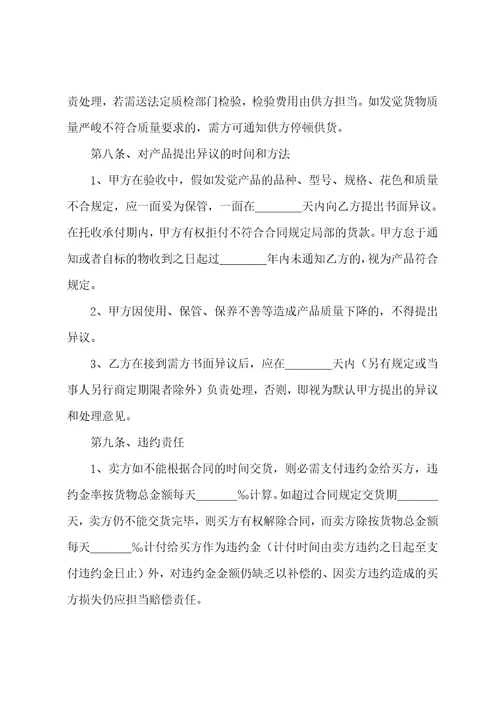 责处理，若需送法定质检部门检验，检验费用由供方担当。如发觉货物质量严峻不符合质量要求的，需方可通知供方停顿供货。

第八条、对产品提出异议的时间和方法

1、甲方在验收中，假如发觉产品的品种、型号、规格、花色和质量不合规定，应一面妥为保管，一面在________天内向乙方提出书面异议。在托收承付期内，甲方有权拒付不符合合同规定局部的货款。甲方怠于通知或者自标的物收到之日起过________年内未通知乙方的，视为产品符合规定。

2、甲方因使用、保管、保养不善等造成产品质量下降的，不得提出异议。

3、乙方在接到需方书面异议后，应在________天内（另有规定或当事人另行商定期限者除外）负责处理，否则，即视为默认甲方提出的异议和处理意见。

第九条、违约责任

1、卖方如不能根据合同的时间交货，则必需支付违约金给买方，违约金率按货物总金额每天_______‰计算。如超过合同规定交货期_______天，卖方仍不能交货完毕，则买方有权解除合同，而卖方除按货物总金额每天_______‰计付给买方作为违约金（计付时间由卖方违约之日起至支付违约金日止）外，对违约金金额仍缺乏以补偿的、因卖方违约造成的买方损失仍应担当赔偿责任。